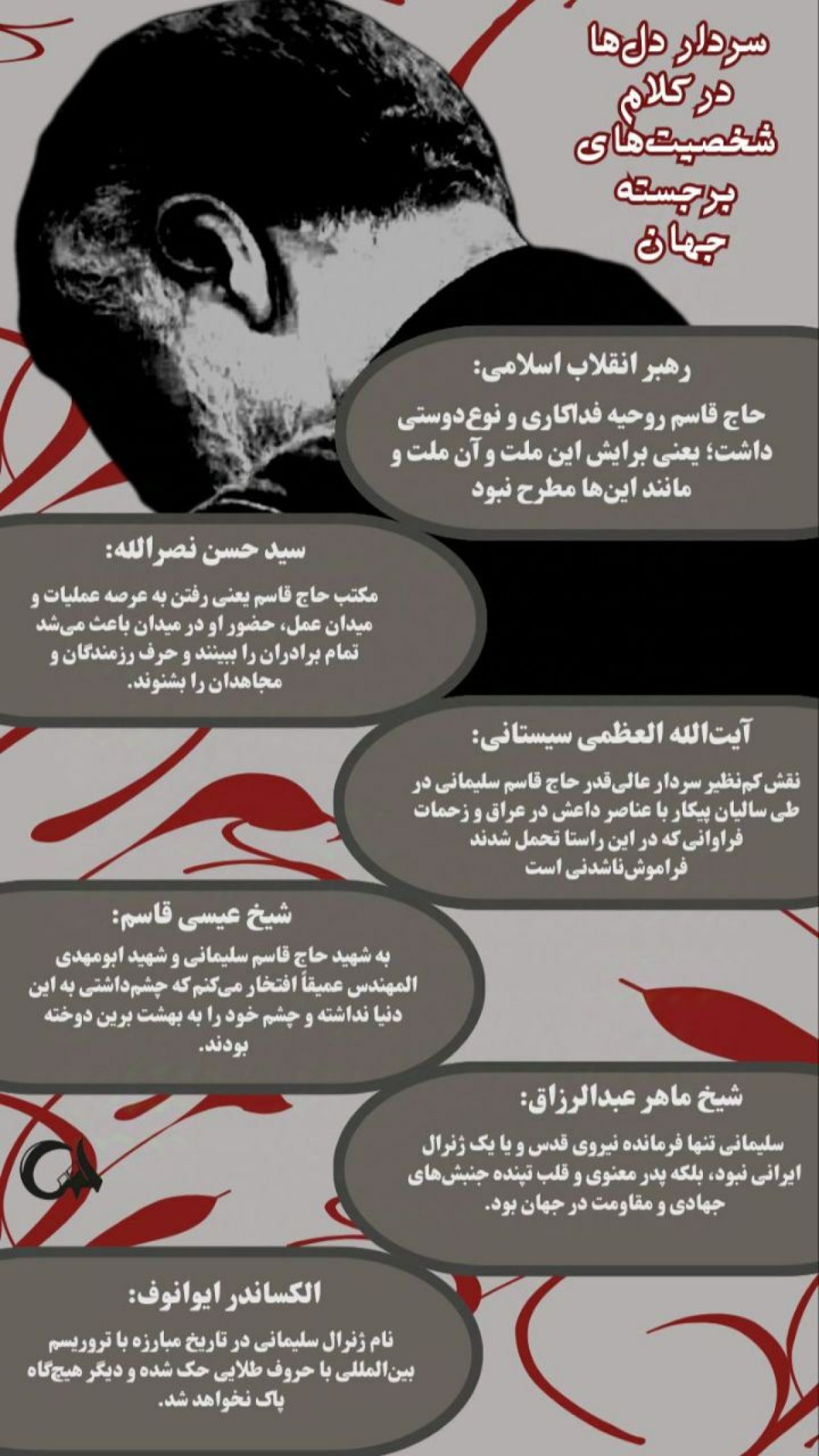 سردار دل‌ها
در کلام
شخصیت‌های
برجسته
جهان

رهبر انقلاب اسلامی:

حاج قاسم روحیه فداکاری و نوع‌دوستی داشت؛ یعنی برایش این ملت و آن ملت و مانند این‌ها مطرح نبود

سید حسن نصرالله:

مکتب حاج قاسم یعنی رفتن به عرصه عملیات و میدان عمل، حضور او در میدان باعث می‌شد تمام برادران را ببینند و حرف رزمندگان و مجاهدان را بشنوند.

آیت‌الله العظمی سیستانی:

نقش کم‌نظیر سردار عالی‌قدر حاج قاسم سلیمانی در طی سالیان پیکار با عناصر داعش در عراق و زحمات فراوانی که در این راستا تحمل شدند فراموش‌ناشدنی است

شیخ عیسی قاسم:

به شهید حاج قاسم سلیمانی و شهید ابومهدی المهندس عمیقاً افتخار می‌کنم که چشم‌داشتی به این دنیا نداشته و چشم خود را به بهشت برین دوخته بودند.

شیخ ماهر عبدالرزاق:

سلیمانی تنها فرمانده نیروی قدس و یا یک ژنرال ایرانی نبود، بلکه پدر معنوی و قلب تپنده جنبش‌های جهادی و مقاومت در جهان بود.

الکساندر ایوانوف:

نام ژنرال سلیمانی در تاریخ مبارزه با تروریسم بین‌المللی با حروف طلایی حک شده و دیگر هیچ‌گاه پاک نخواهد شد.